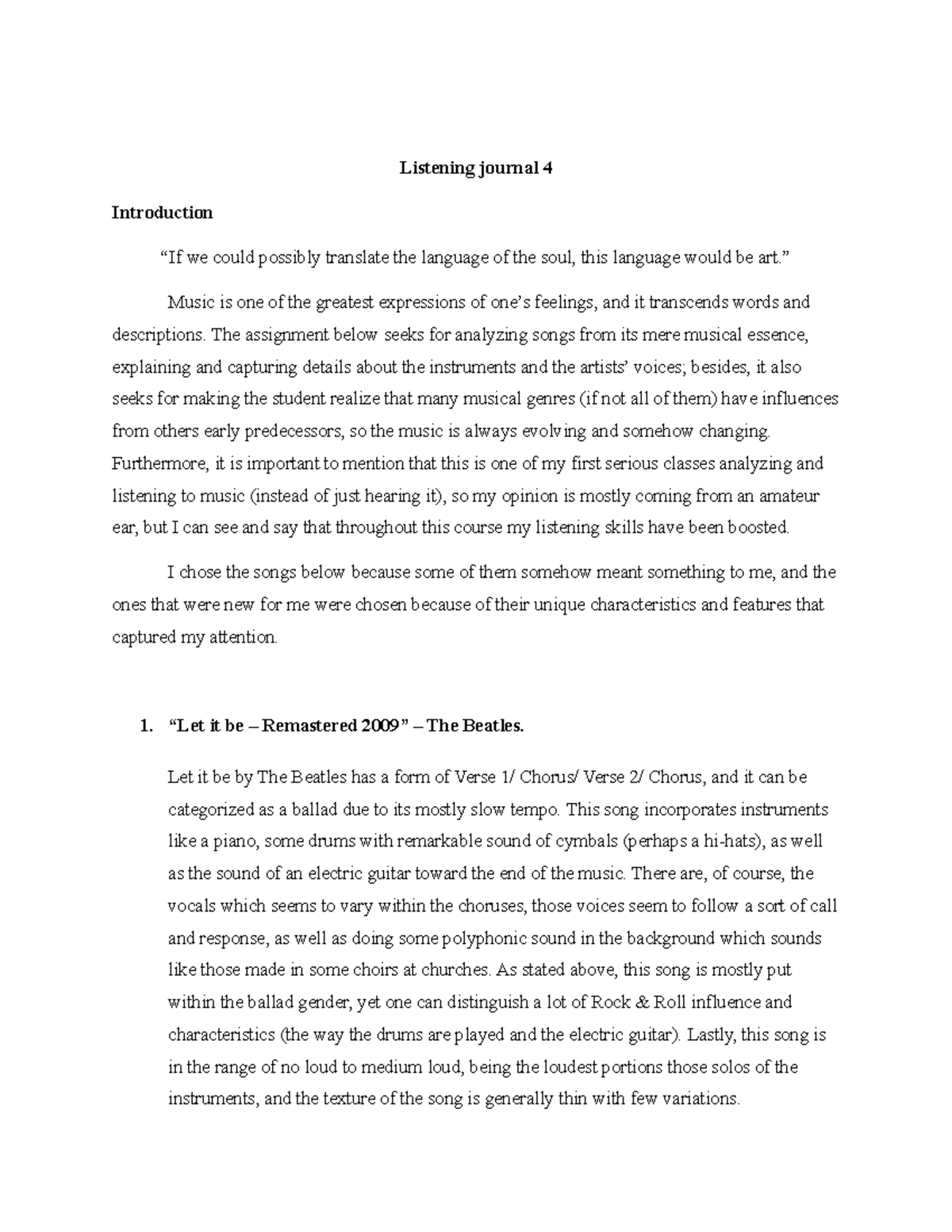 Listening journal 4

Introduction

“If we could possibly translate the language of the soul, this language would be art.”

Music is one of the greatest expressions of one’s feelings, and it transcends words and descriptions. The assignment below seeks for analyzing songs from its mere musical essence, explaining and capturing details about the instruments and the artists’ voices; besides, it also seeks for making the student realize that many musical genres (if not all of them) have influences from others early predecessors, so the music is always evolving and somehow changing. Furthermore, it is important to mention that this is one of my first serious classes analyzing and listening to music (instead of just hearing it), so my opinion is mostly coming from an amateur ear, but I can see and say that throughout this course my listening skills have been boosted.

I chose the songs below because some of them somehow meant something to me, and the ones that were new for me were chosen because of their unique characteristics and features that captured my attention.

1. “Let it be – Remastered 2009” – The Beatles.

Let it be by The Beatles has a form of Verse 1/ Chorus/ Verse 2/ Chorus, and it can be categorized as a ballad due to its mostly slow tempo. This song incorporates instruments like a piano, some drums with remarkable sound of cymbals (perhaps a hi-hats), as well as the sound of an electric guitar toward the end of the music. There are, of course, the vocals which seems to vary within the choruses, those voices seem to follow a sort of call and response, as well as doing some polyphonic sound in the background which sounds like those made in some choirs at churches. As stated above, this song is mostly put within the ballad gender, yet one can distinguish a lot of Rock & Roll influence and characteristics (the way the drums are played and the electric guitar). Lastly, this song is in the range of no loud to medium loud, being the loudest portions those solos of the instruments, and the texture of the song is generally thin with few variations.